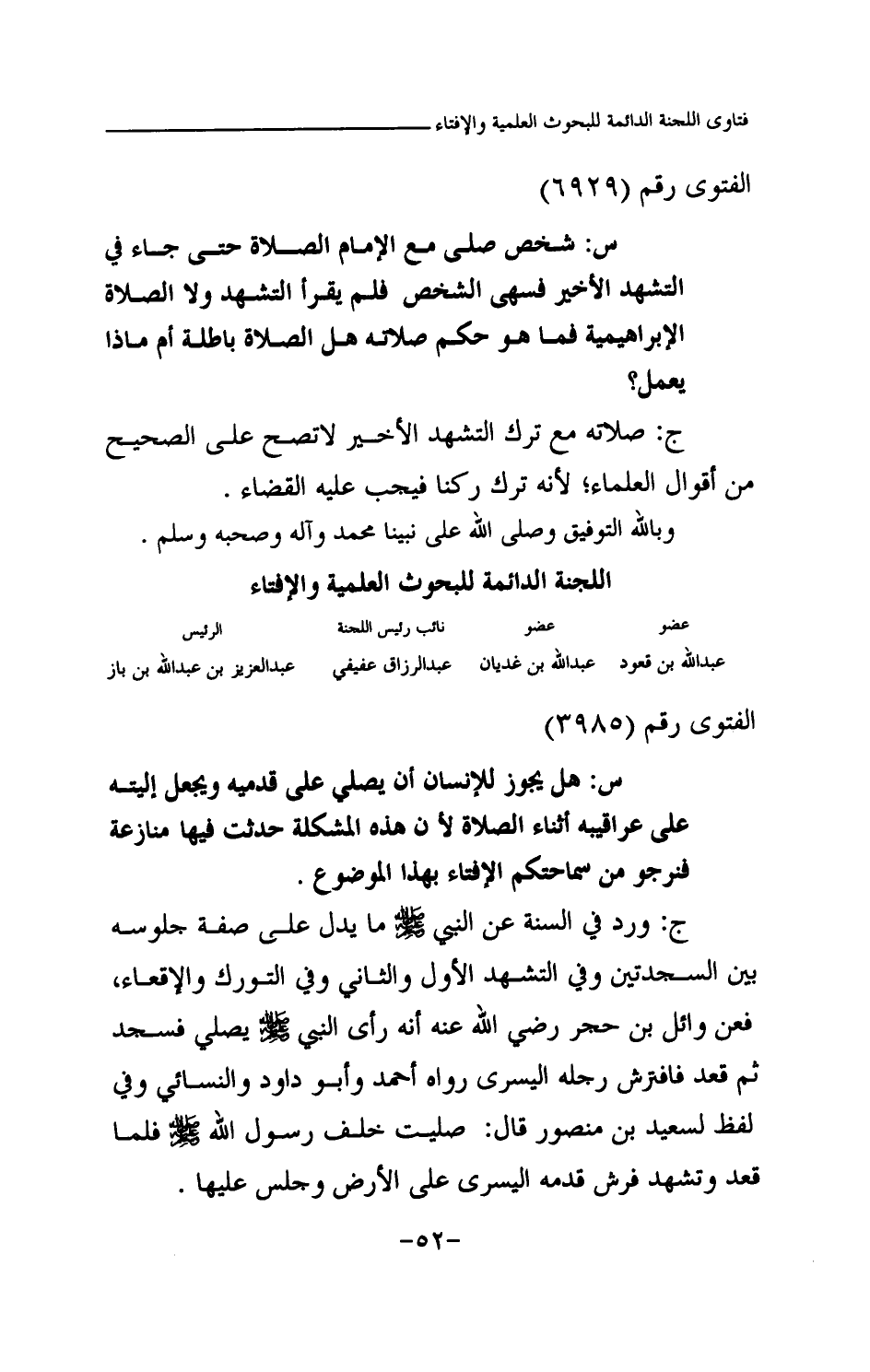 فتاوى اللجنة الدائمة للبحوث العلمية والإفتاء

الفتوى رقم (٦٩٢٩)

س: شخص صلى مع الإمام الصلاة حتى جاء في التشهد الأخير فسهى الشخص فلم يقرأ التشهد ولا الصلاة الإبراهيمية فما هو حكم صلاته هل الصلاة باطلة أم ماذا يعمل؟

ج: صلاته مع ترك التشهد الأخير لاتصح على الصحيح من أقوال العلماء؛ لأنه ترك ركنا فيجب عليه القضاء .

وبالله التوفيق وصلى الله على نبينا محمد وآله وصحبه وسلم .

اللجنة الدائمة للبحوث العلمية والإفتاء

| عضو | عضو | نائب رئيس اللجنة | الرئيس |
|---|---|---|---|
| عبدالله بن قعود | عبدالله بن غديان | عبدالرزاق عفيفي | عبدالعزيز بن عبدالله بن باز |

الفتوى رقم (٣٩٨٥)

س: هل يجوز للإنسان أن يصلي على قدميه ويجعل إليته على عراقيبه أثناء الصلاة لأ ن هذه المشكلة حدثت فيها منازعة فنرجو من سماحتكم الإفتاء بهذا الموضوع .

ج: ورد في السنة عن النبي ﷺ ما يدل على صفة جلوسه بين السجدتين وفي التشهد الأول والثاني وفي التورك والإقعاء، فعن وائل بن حجر رضي الله عنه أنه رأى النبي ﷺ يصلي فسجد ثم قعد فافترش رجله اليسرى رواه أحمد وأبو داود والنسائي وفي لفظ لسعيد بن منصور قال: صليت خلف رسول الله ﷺ فلما قعد وتشهد فرش قدمه اليسرى على الأرض وجلس عليها .

-٥٢-